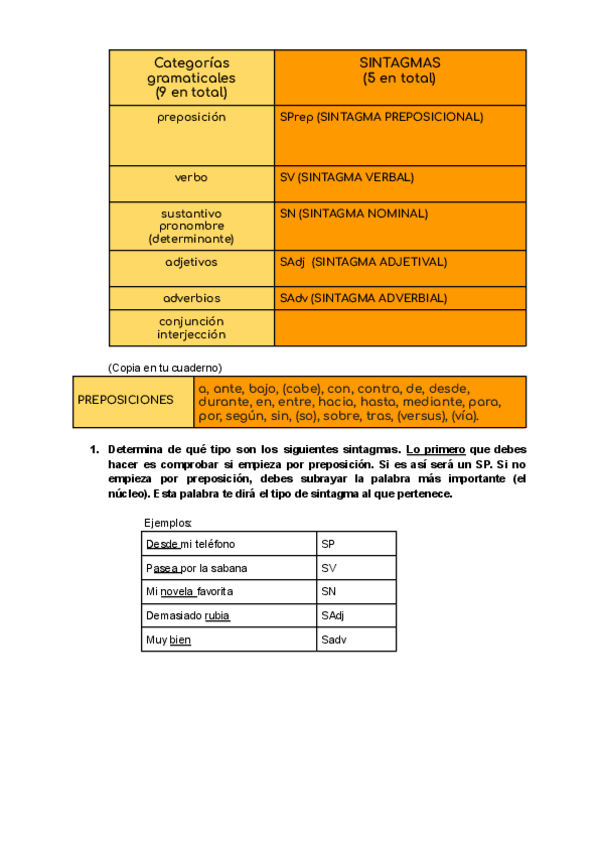 | Categorías gramaticales (9 en total) | SINTAGMAS (5 en total) |
|---|---|
| preposición | SPrep (SINTAGMA PREPOSICIONAL) |
| verbo | SV (SINTAGMA VERBAL) |
| sustantivo pronombre (determinante) | SN (SINTAGMA NOMINAL) |
| adjetivos | SAdj (SINTAGMA ADJETIVAL) |
| adverbios | SAdv (SINTAGMA ADVERBIAL) |
| conjunción interjección | |

(Copia en tu cuaderno)

| PREPOSICIONES | a, ante, bajo, (cabe), con, contra, de, desde, durante, en, entre, hacia, hasta, mediante, para, por, según, sin, (so), sobre, tras, (versus), (vía). |
|---|---|

1. Determina de qué tipo son los siguientes sintagmas. Lo primero que debes hacer es comprobar si empieza por preposición. Si es así será un SP. Si no empieza por preposición, debes subrayar la palabra más importante (el núcleo). Esta palabra te dirá el tipo de sintagma al que pertenece.

Ejemplos:

| Desde mi teléfono | SP |
|---|---|
| Pasea por la sabana | SV |
| Mi novela favorita | SN |
| Demasiado rubia | SAdj |
| Muy bien | Sadv |